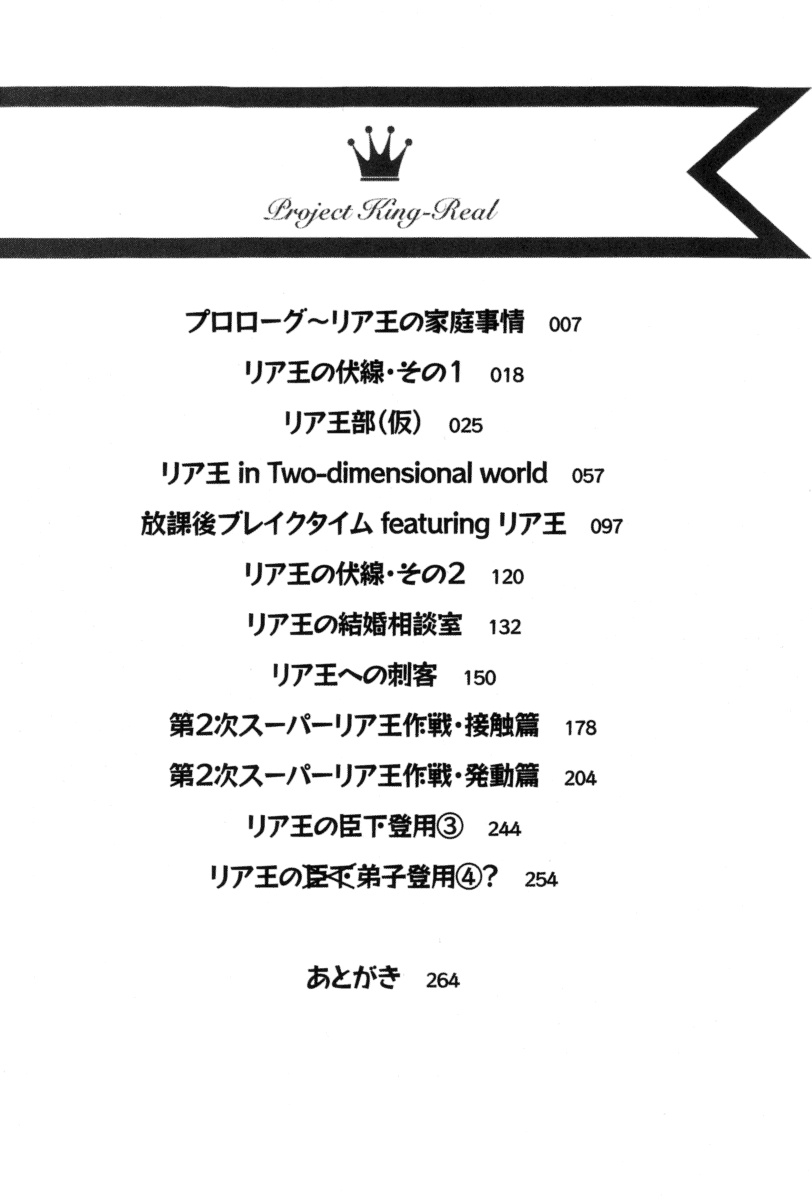 Project King-Real

プロローグ~リア王の家庭事情 007

リア王の伏線・その1 018

リア王部(仮) 025

リア王 in Two-dimensional world 057

放課後ブレイクタイム featuring リア王 097

リア王の伏線・その2 120

リア王の結婚相談室 132

リア王への刺客 150

第2次スーパーリア王作戦・接触篇 178

第2次スーパーリア王作戦・発動篇 204

リア王の臣下登用③ 244

リア王の臣下弟子登用④? 254

あとがき 264